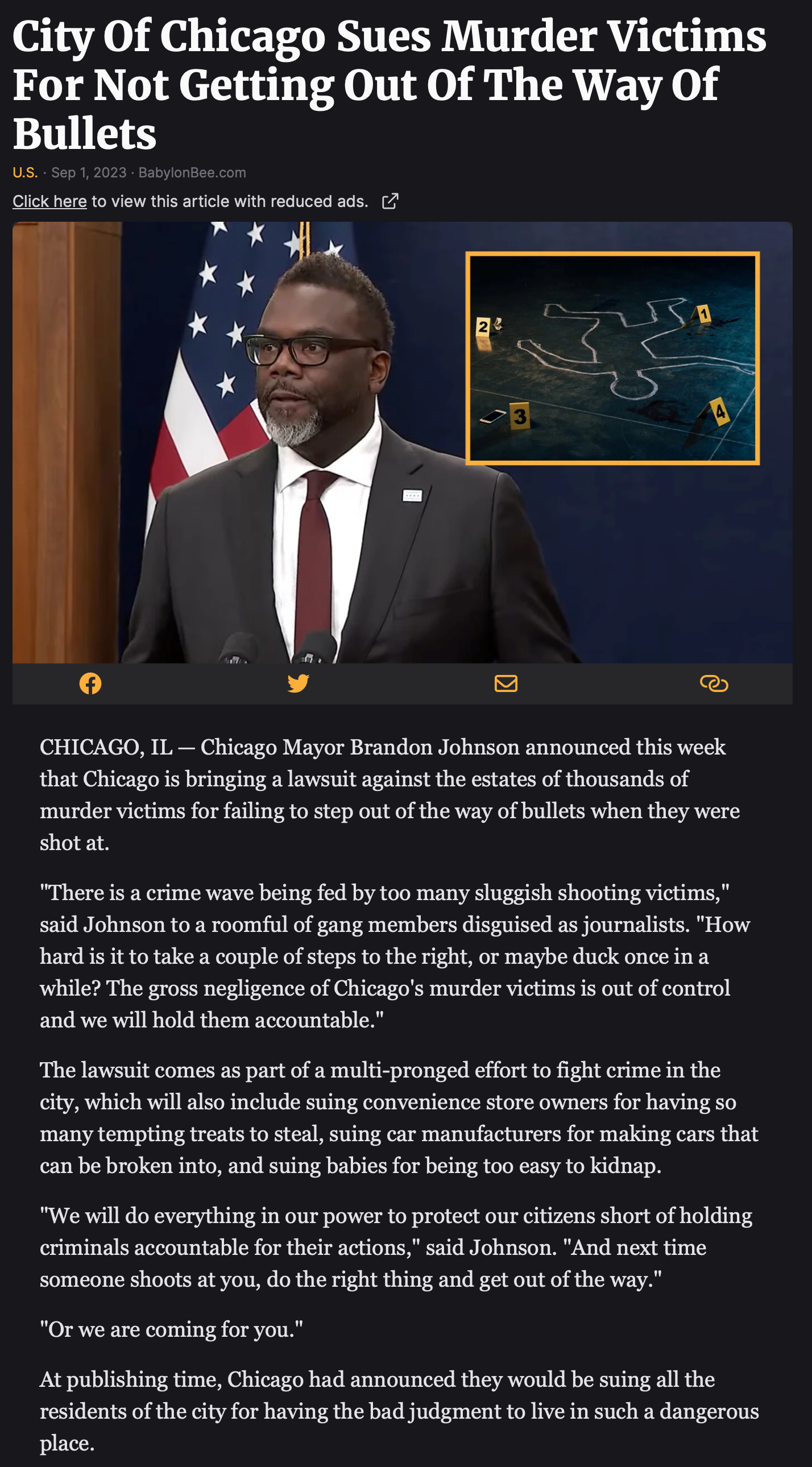 City Of Chicago Sues Murder Victims For Not Getting Out Of The Way Of Bullets

U.S. · Sep 1, 2023 · BabylonBee.com

Click here to view this article with reduced ads.

2 1 3 4

CHICAGO, IL — Chicago Mayor Brandon Johnson announced this week that Chicago is bringing a lawsuit against the estates of thousands of murder victims for failing to step out of the way of bullets when they were shot at.

"There is a crime wave being fed by too many sluggish shooting victims," said Johnson to a roomful of gang members disguised as journalists. "How hard is it to take a couple of steps to the right, or maybe duck once in a while? The gross negligence of Chicago's murder victims is out of control and we will hold them accountable."

The lawsuit comes as part of a multi-pronged effort to fight crime in the city, which will also include suing convenience store owners for having so many tempting treats to steal, suing car manufacturers for making cars that can be broken into, and suing babies for being too easy to kidnap.

"We will do everything in our power to protect our citizens short of holding criminals accountable for their actions," said Johnson. "And next time someone shoots at you, do the right thing and get out of the way."

"Or we are coming for you."

At publishing time, Chicago had announced they would be suing all the residents of the city for having the bad judgment to live in such a dangerous place.